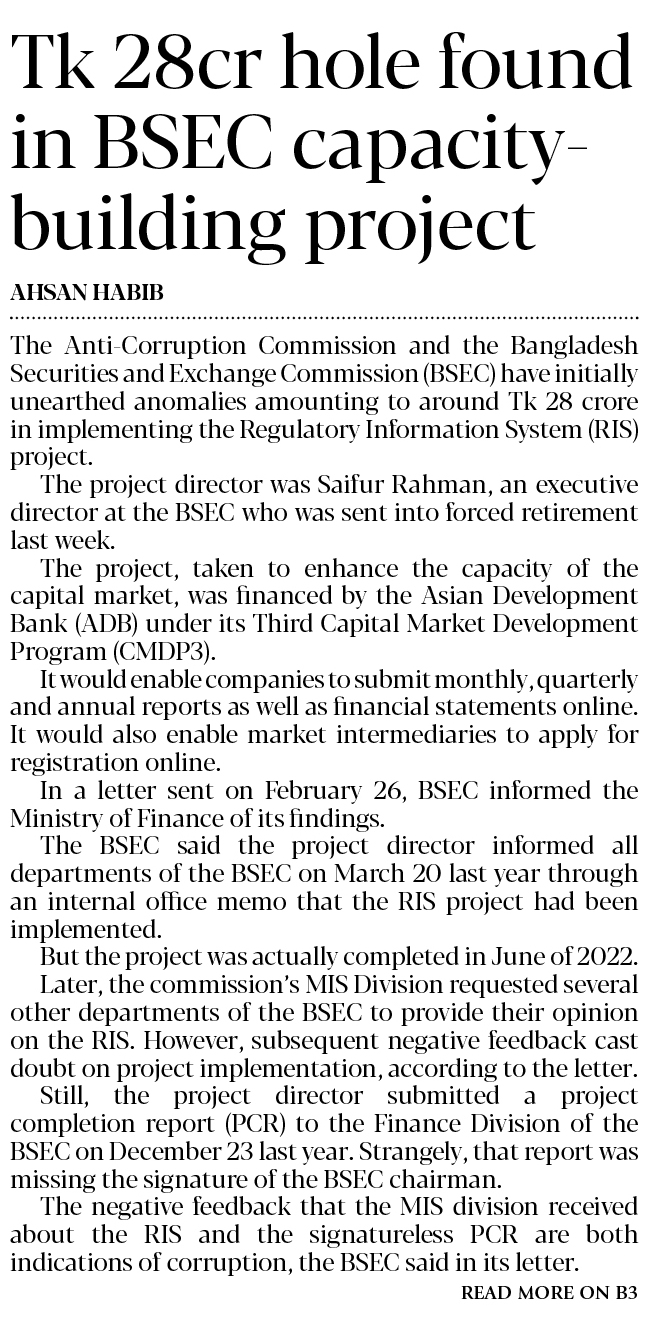 Tk 28cr hole found in BSEC capacity-building project

AHSAN HABIB

The Anti-Corruption Commission and the Bangladesh Securities and Exchange Commission (BSEC) have initially unearthed anomalies amounting to around Tk 28 crore in implementing the Regulatory Information System (RIS) project.

The project director was Saifur Rahman, an executive director at the BSEC who was sent into forced retirement last week.

The project, taken to enhance the capacity of the capital market, was financed by the Asian Development Bank (ADB) under its Third Capital Market Development Program (CMDP3).

It would enable companies to submit monthly, quarterly and annual reports as well as financial statements online. It would also enable market intermediaries to apply for registration online.

In a letter sent on February 26, BSEC informed the Ministry of Finance of its findings.

The BSEC said the project director informed all departments of the BSEC on March 20 last year through an internal office memo that the RIS project had been implemented.

But the project was actually completed in June of 2022.

Later, the commission's MIS Division requested several other departments of the BSEC to provide their opinion on the RIS. However, subsequent negative feedback cast doubt on project implementation, according to the letter.

Still, the project director submitted a project completion report (PCR) to the Finance Division of the BSEC on December 23 last year. Strangely, that report was missing the signature of the BSEC chairman.

The negative feedback that the MIS division received about the RIS and the signatureless PCR are both indications of corruption, the BSEC said in its letter.

READ MORE ON B3